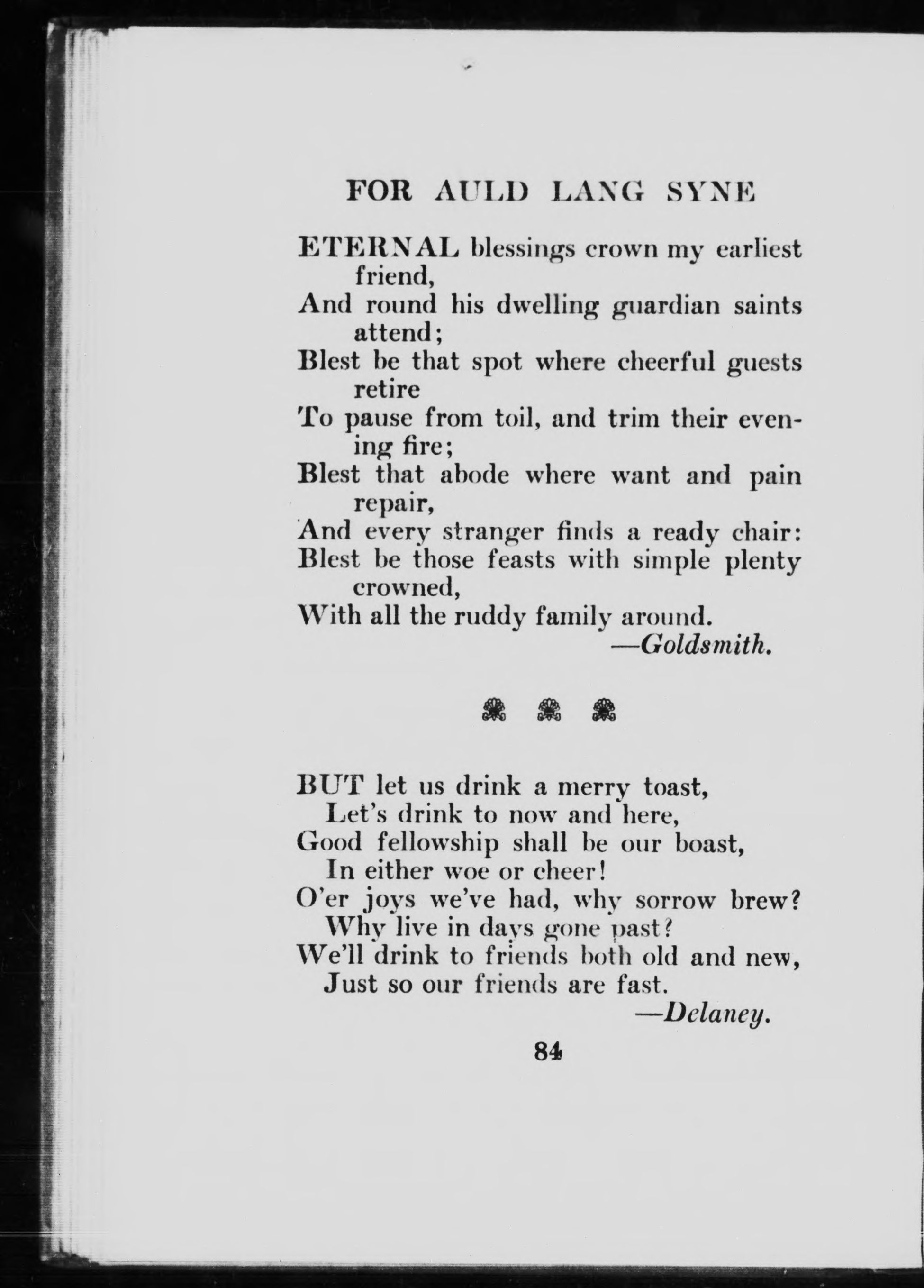 FOR AULD LANG SYNE

ETERNAL blessings crown my earliest friend,
And round his dwelling guardian saints attend;
Blest be that spot where cheerful guests retire
To pause from toil, and trim their evening fire;
Blest that abode where want and pain repair,
And every stranger finds a ready chair:
Blest be those feasts with simple plenty crowned,
With all the ruddy family around.
—Goldsmith.

BUT let us drink a merry toast,
Let's drink to now and here,
Good fellowship shall be our boast,
In either woe or cheer!
O'er joys we've had, why sorrow brew?
Why live in days gone past?
We'll drink to friends both old and new,
Just so our friends are fast.
—Delaney.

84